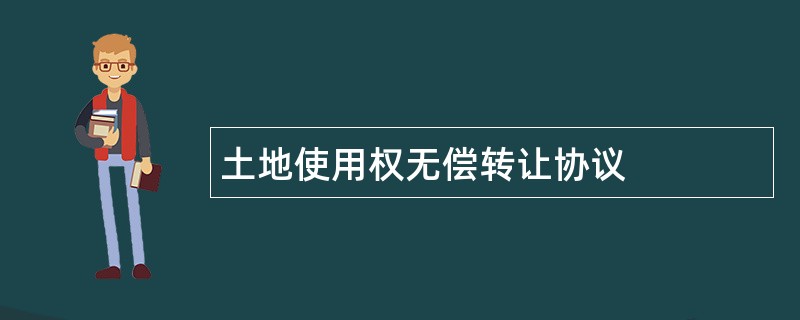 土地使用权无偿转让协议